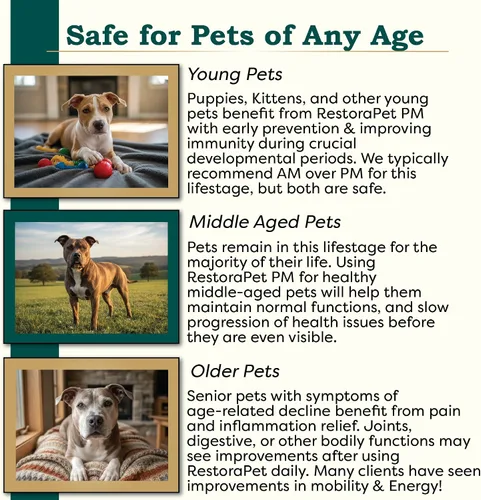 Safe for Pets of Any Age

Young Pets

Puppies, Kittens, and other young pets benefit from RestoraPet PM with early prevention & improving immunity during crucial developmental periods. We typically recommend AM over PM for this lifestage, but both are safe.

Middle Aged Pets

Pets remain in this lifestage for the majority of their life. Using RestoraPet PM for healthy middle-aged pets will help them maintain normal functions, and slow progression of health issues before they are even visible.

Older Pets

Senior pets with symptoms of age-related decline benefit from pain and inflammation relief. Joints, digestive, or other bodily functions may see improvements after using RestoraPet daily. Many clients have seen improvements in mobility & Energy!